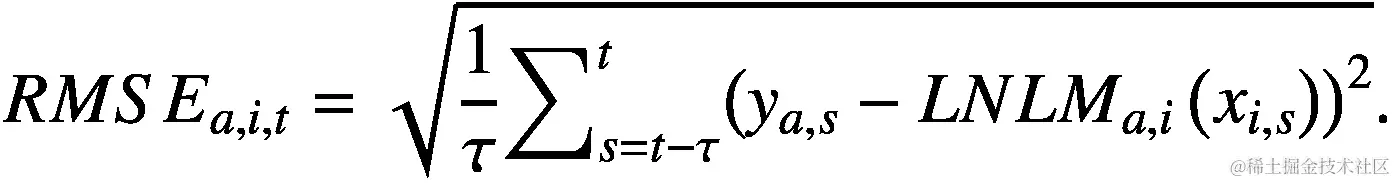 $RMSE_{a,i,t} = \sqrt{\frac{1}{\tau}\sum_{s=t-\tau}^{t}(y_{a,s} - LNLM_{a,i}(x_{i,s}))^2}.$

@稀土掘金技术社区